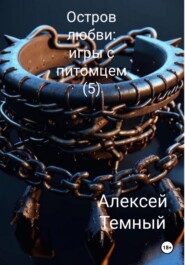 Остров любви: игры с питомцем (5)

Алексей Темный

18+